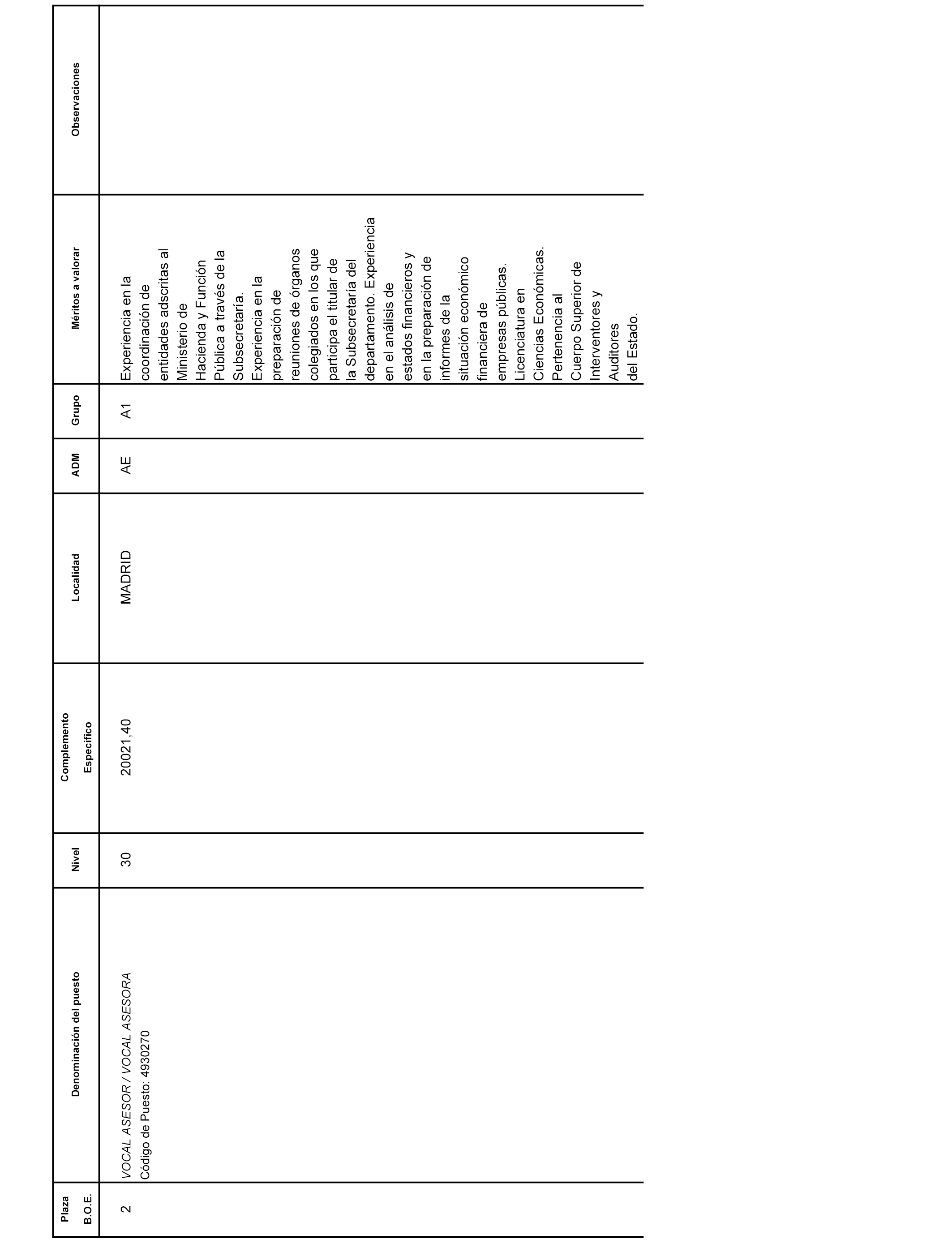 | Plaza B.O.E. | Denominación del puesto | Nivel | Complemento Específico | Localidad | ADM | Grupo | Méritos a valorar | Observaciones |
|---|---|---|---|---|---|---|---|---|
| 2 | VOCAL ASESOR / VOCAL ASESORA Código de Puesto: 4930270 | 30 | 20021,40 | MADRID | AE | A1 | Experiencia en la coordinación de entidades adscritas al Ministerio de Hacienda y Función Pública a través de la Subsecretaría. Experiencia en la preparación de reuniones de órganos colegiados en los que participa el titular de la Subsecretaría del departamento. Experiencia en el análisis de estados financieros y en la preparación de informes de la situación económico financiera de empresas públicas. Licenciatura en Ciencias Económicas. Pertenencia al Cuerpo Superior de Interventores y Auditores del Estado. | |